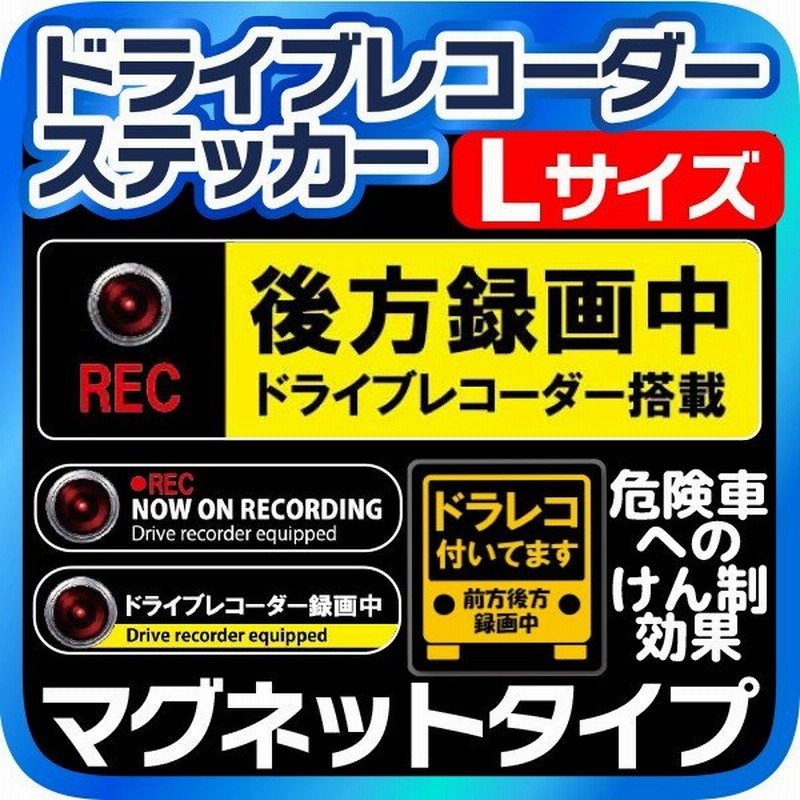 ドライブレコーダー
ステッカー
Lサイズ

REC
後方録画中
ドライブレコーダー搭載

●REC
NOW ON RECORDING
Drive recorder equipped

ドライブレコーダー録画中
Drive recorder equipped

ドラレコ
付いてます
前方後方
録画中

危険車
への
けん制
効果

マグネットタイプ